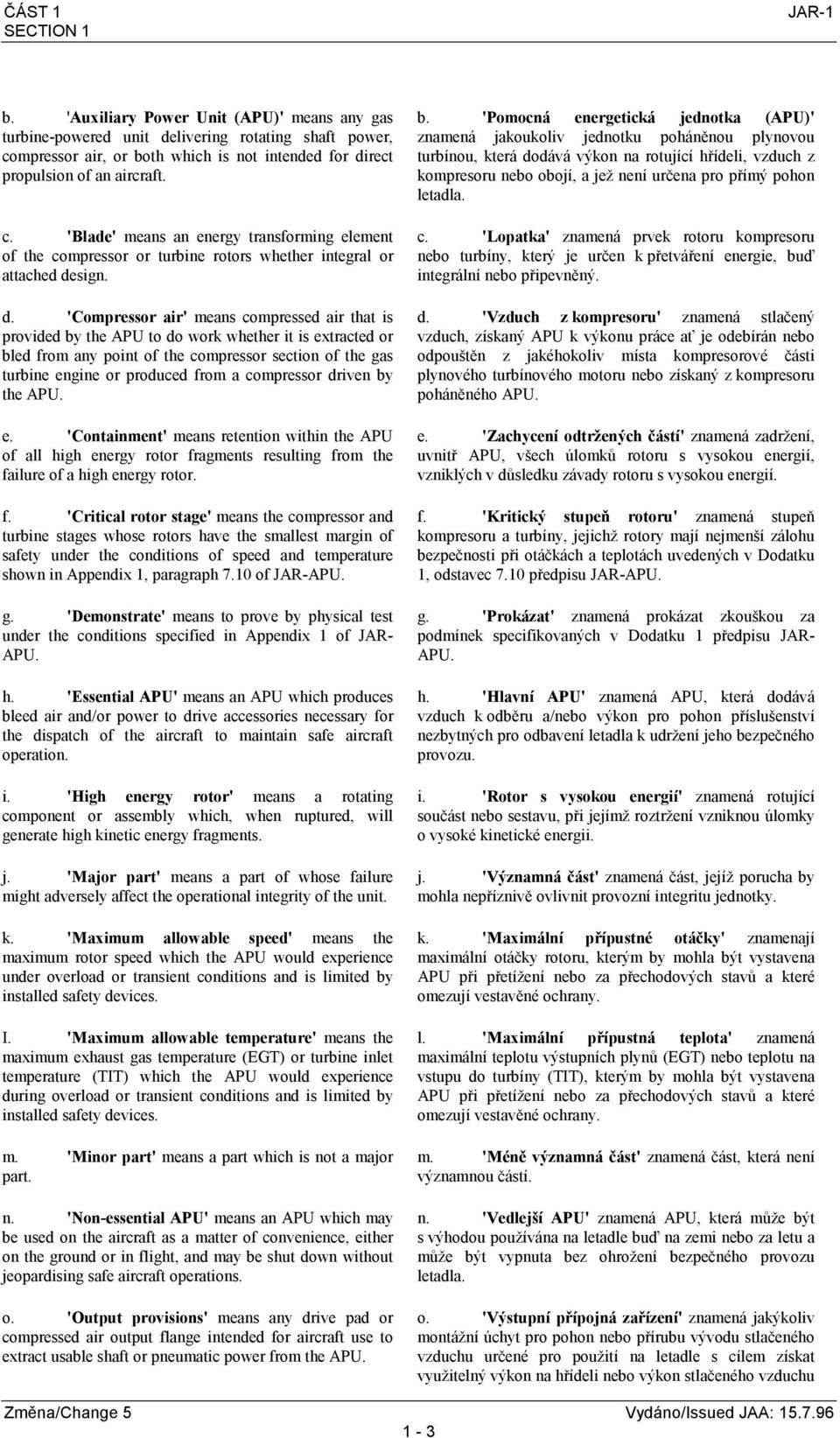 ČÁST 1
SECTION 1

JAR-1

b. 'Auxiliary Power Unit (APU)' means any gas turbine-powered unit delivering rotating shaft power, compressor air, or both which is not intended for direct propulsion of an aircraft.

c. 'Blade' means an energy transforming element of the compressor or turbine rotors whether integral or attached design.

d. 'Compressor air' means compressed air that is provided by the APU to do work whether it is extracted or bled from any point of the compressor section of the gas turbine engine or produced from a compressor driven by the APU.

e. 'Containment' means retention within the APU of all high energy rotor fragments resulting from the failure of a high energy rotor.

f. 'Critical rotor stage' means the compressor and turbine stages whose rotors have the smallest margin of safety under the conditions of speed and temperature shown in Appendix 1, paragraph 7.10 of JAR-APU.

g. 'Demonstrate' means to prove by physical test under the conditions specified in Appendix 1 of JAR-APU.

h. 'Essential APU' means an APU which produces bleed air and/or power to drive accessories necessary for the dispatch of the aircraft to maintain safe aircraft operation.

i. 'High energy rotor' means a rotating component or assembly which, when ruptured, will generate high kinetic energy fragments.

j. 'Major part' means a part of whose failure might adversely affect the operational integrity of the unit.

k. 'Maximum allowable speed' means the maximum rotor speed which the APU would experience under overload or transient conditions and is limited by installed safety devices.

I. 'Maximum allowable temperature' means the maximum exhaust gas temperature (EGT) or turbine inlet temperature (TIT) which the APU would experience during overload or transient conditions and is limited by installed safety devices.

m. 'Minor part' means a part which is not a major part.

n. 'Non-essential APU' means an APU which may be used on the aircraft as a matter of convenience, either on the ground or in flight, and may be shut down without jeopardising safe aircraft operations.

o. 'Output provisions' means any drive pad or compressed air output flange intended for aircraft use to extract usable shaft or pneumatic power from the APU.

b. 'Pomocná energetická jednotka (APU)' znamená jakoukoliv jednotku poháněnou plynovou turbínou, která dodává výkon na rotující hřídeli, vzduch z kompresoru nebo obojí, a jež není určena pro přímý pohon letadla.

c. 'Lopatka' znamená prvek rotoru kompresoru nebo turbíny, který je určen k přetváření energie, buď integrální nebo připevněný.

d. 'Vzduch z kompresoru' znamená stlačený vzduch, získaný APU k výkonu práce ať je odebírán nebo odpouštěn z jakéhokoliv místa kompresorové části plynového turbínového motoru nebo získaný z kompresoru poháněného APU.

e. 'Zachycení odtržených částí' znamená zadržení, uvnitř APU, všech úlomků rotoru s vysokou energií, vzniklých v důsledku závady rotoru s vysokou energií.

f. 'Kritický stupeň rotoru' znamená stupeň kompresoru a turbíny, jejichž rotory mají nejmenší zálohu bezpečnosti při otáčkách a teplotách uvedených v Dodatku 1, odstavec 7.10 předpisu JAR-APU.

g. 'Prokázat' znamená prokázat zkouškou za podmínek specifikovaných v Dodatku 1 předpisu JAR-APU.

h. 'Hlavní APU' znamená APU, která dodává vzduch k odběru a/nebo výkon pro pohon příslušenství nezbytných pro odbavení letadla k udržení jeho bezpečného provozu.

i. 'Rotor s vysokou energií' znamená rotující součást nebo sestavu, při jejímž roztržení vzniknou úlomky o vysoké kinetické energii.

j. 'Významná část' znamená část, jejíž porucha by mohla nepříznivě ovlivnit provozní integritu jednotky.

k. 'Maximální přípustné otáčky' znamenají maximální otáčky rotoru, kterým by mohla být vystavena APU při přetížení nebo za přechodových stavů a které omezují vestavěné ochrany.

l. 'Maximální přípustná teplota' znamená maximální teplotu výstupních plynů (EGT) nebo teplotu na vstupu do turbíny (TIT), kterým by mohla být vystavena APU při přetížení nebo za přechodových stavů a které omezují vestavěné ochrany.

m. 'Méně významná část' znamená část, která není významnou částí.

n. 'Vedlejší APU' znamená APU, která může být s výhodou používána na letadle buď na zemi nebo za letu a může být vypnuta bez ohrožení bezpečného provozu letadla.

o. 'Výstupní přípojná zařízení' znamená jakýkoliv montážní úchyt pro pohon nebo přírubu vývodu stlačeného vzduchu určené pro použití na letadle s cílem získat využitelný výkon na hřídeli nebo výkon stlačeného vzduchu

Změna/Change 5
1 - 3
Vydáno/Issued JAA: 15.7.96